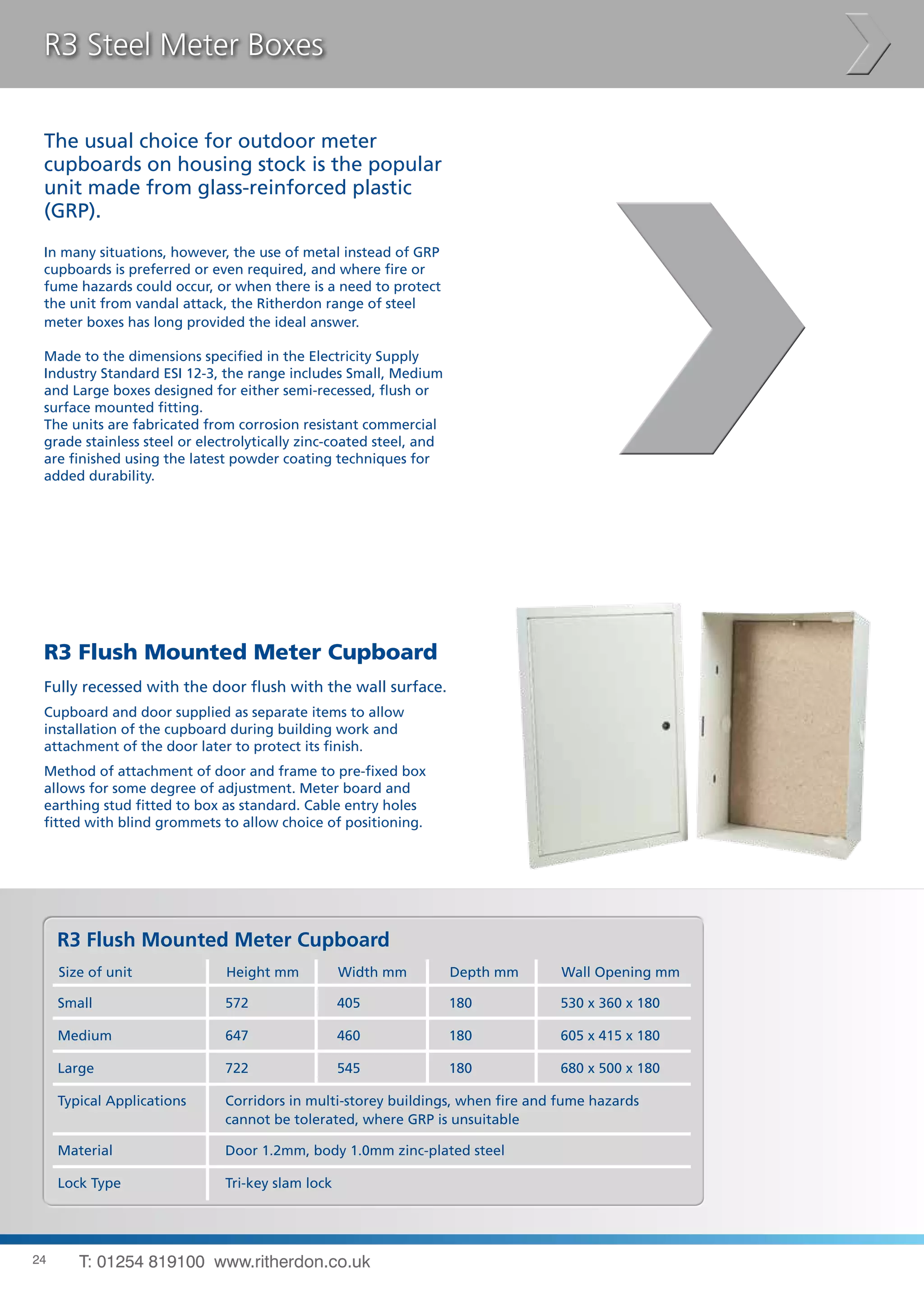 R3 Steel Meter Boxes

The usual choice for outdoor meter cupboards on housing stock is the popular unit made from glass-reinforced plastic (GRP).

In many situations, however, the use of metal instead of GRP cupboards is preferred or even required, and where fire or fume hazards could occur, or when there is a need to protect the unit from vandal attack, the Ritherdon range of steel meter boxes has long provided the ideal answer.

Made to the dimensions specified in the Electricity Supply Industry Standard ESI 12-3, the range includes Small, Medium and Large boxes designed for either semi-recessed, flush or surface mounted fitting.
The units are fabricated from corrosion resistant commercial grade stainless steel or electrolytically zinc-coated steel, and are finished using the latest powder coating techniques for added durability.

R3 Flush Mounted Meter Cupboard

Fully recessed with the door flush with the wall surface.

Cupboard and door supplied as separate items to allow installation of the cupboard during building work and attachment of the door later to protect its finish.

Method of attachment of door and frame to pre-fixed box allows for some degree of adjustment. Meter board and earthing stud fitted to box as standard. Cable entry holes fitted with blind grommets to allow choice of positioning.

R3 Flush Mounted Meter Cupboard

| Size of unit | Height mm | Width mm | Depth mm | Wall Opening mm |
|---|---|---|---|---|
| Small | 572 | 405 | 180 | 530 x 360 x 180 |
| Medium | 647 | 460 | 180 | 605 x 415 x 180 |
| Large | 722 | 545 | 180 | 680 x 500 x 180 |
| Typical Applications | Corridors in multi-storey buildings, when fire and fume hazards cannot be tolerated, where GRP is unsuitable | | | |
| Material | Door 1.2mm, body 1.0mm zinc-plated steel | | | |
| Lock Type | Tri-key slam lock | | | |

24 T: 01254 819100 www.ritherdon.co.uk